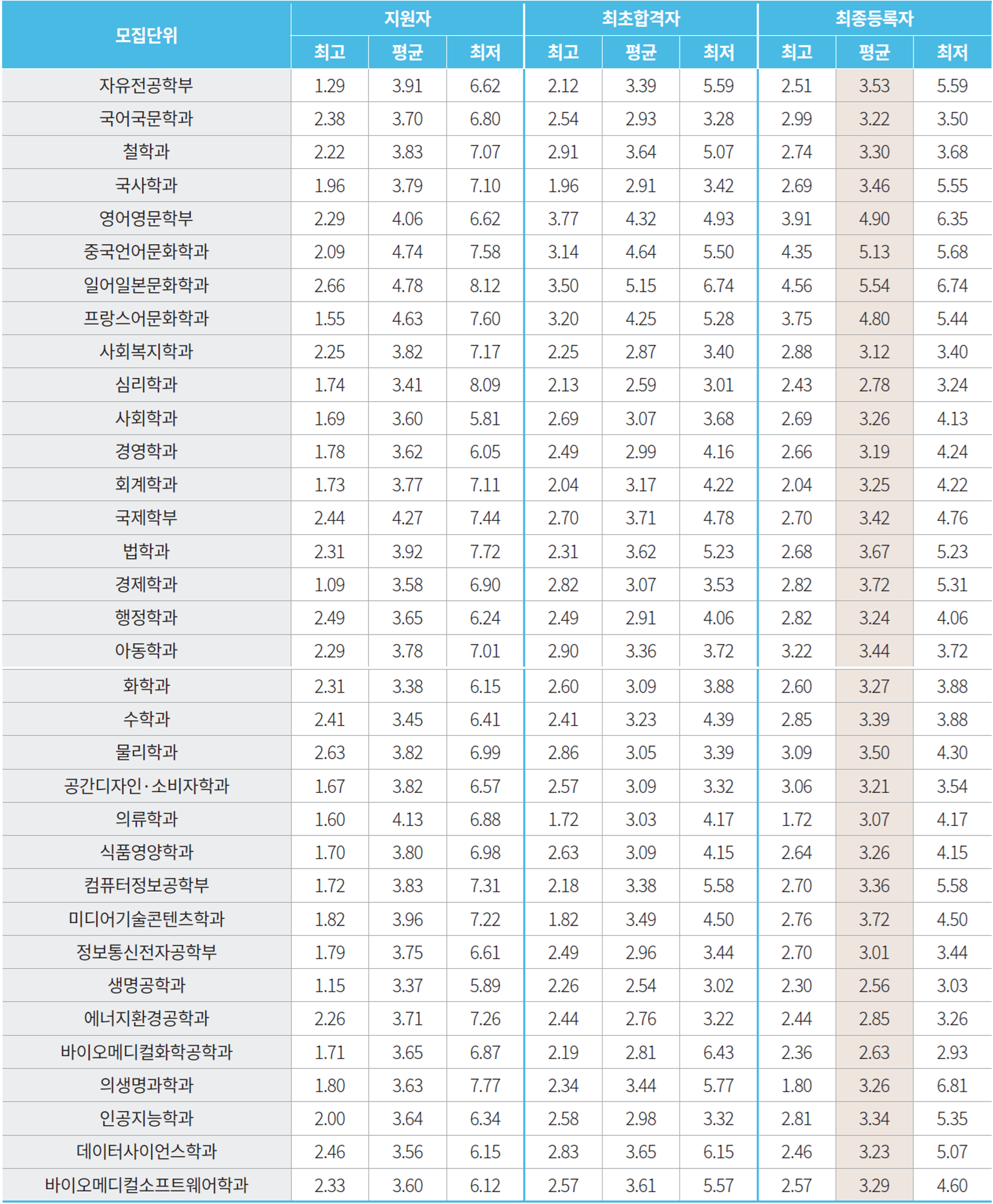 | 모집단위 | 지원자 최고 | 지원자 평균 | 지원자 최저 | 최초합격자 최고 | 최초합격자 평균 | 최초합격자 최저 | 최종등록자 최고 | 최종등록자 평균 | 최종등록자 최저 |
|---|---|---|---|---|---|---|---|---|---|
| 자유전공학부 | 1.29 | 3.91 | 6.62 | 2.12 | 3.39 | 5.59 | 2.51 | 3.53 | 5.59 |
| 국어국문학과 | 2.38 | 3.70 | 6.80 | 2.54 | 2.93 | 3.28 | 2.99 | 3.22 | 3.50 |
| 철학과 | 2.22 | 3.83 | 7.07 | 2.91 | 3.64 | 5.07 | 2.74 | 3.30 | 3.68 |
| 국사학과 | 1.96 | 3.79 | 7.10 | 1.96 | 2.91 | 3.42 | 2.69 | 3.46 | 5.55 |
| 영어영문학부 | 2.29 | 4.06 | 6.62 | 3.77 | 4.32 | 4.93 | 3.91 | 4.90 | 6.35 |
| 중국언어문화학과 | 2.09 | 4.74 | 7.58 | 3.14 | 4.64 | 5.50 | 4.35 | 5.13 | 5.68 |
| 일어일본문화학과 | 2.66 | 4.78 | 8.12 | 3.50 | 5.15 | 6.74 | 4.56 | 5.54 | 6.74 |
| 프랑스어문화학과 | 1.55 | 4.63 | 7.60 | 3.20 | 4.25 | 5.28 | 3.75 | 4.80 | 5.44 |
| 사회복지학과 | 2.25 | 3.82 | 7.17 | 2.25 | 2.87 | 3.40 | 2.88 | 3.12 | 3.40 |
| 심리학과 | 1.74 | 3.41 | 8.09 | 2.13 | 2.59 | 3.01 | 2.43 | 2.78 | 3.24 |
| 사회학과 | 1.69 | 3.60 | 5.81 | 2.69 | 3.07 | 3.68 | 2.69 | 3.26 | 4.13 |
| 경영학과 | 1.78 | 3.62 | 6.05 | 2.49 | 2.99 | 4.16 | 2.66 | 3.19 | 4.24 |
| 회계학과 | 1.73 | 3.77 | 7.11 | 2.04 | 3.17 | 4.22 | 2.04 | 3.25 | 4.22 |
| 국제학부 | 2.44 | 4.27 | 7.44 | 2.70 | 3.71 | 4.78 | 2.70 | 3.42 | 4.76 |
| 법학과 | 2.31 | 3.92 | 7.72 | 2.31 | 3.62 | 5.23 | 2.68 | 3.67 | 5.23 |
| 경제학과 | 1.09 | 3.58 | 6.90 | 2.82 | 3.07 | 3.53 | 2.82 | 3.72 | 5.31 |
| 행정학과 | 2.49 | 3.65 | 6.24 | 2.49 | 2.91 | 4.06 | 2.82 | 3.24 | 4.06 |
| 아동학과 | 2.29 | 3.78 | 7.01 | 2.90 | 3.36 | 3.72 | 3.22 | 3.44 | 3.72 |
| 화학과 | 2.31 | 3.38 | 6.15 | 2.60 | 3.09 | 3.88 | 2.60 | 3.27 | 3.88 |
| 수학과 | 2.41 | 3.45 | 6.41 | 2.41 | 3.23 | 4.39 | 2.85 | 3.39 | 3.88 |
| 물리학과 | 2.63 | 3.82 | 6.99 | 2.86 | 3.05 | 3.39 | 3.09 | 3.50 | 4.30 |
| 공간디자인·소비자학과 | 1.67 | 3.82 | 6.57 | 2.57 | 3.09 | 3.32 | 3.06 | 3.21 | 3.54 |
| 의류학과 | 1.60 | 4.13 | 6.88 | 1.72 | 3.03 | 4.17 | 1.72 | 3.07 | 4.17 |
| 식품영양학과 | 1.70 | 3.80 | 6.98 | 2.63 | 3.09 | 4.15 | 2.64 | 3.26 | 4.15 |
| 컴퓨터정보공학부 | 1.72 | 3.83 | 7.31 | 2.18 | 3.38 | 5.58 | 2.70 | 3.36 | 5.58 |
| 미디어기술콘텐츠학과 | 1.82 | 3.96 | 7.22 | 1.82 | 3.49 | 4.50 | 2.76 | 3.72 | 4.50 |
| 정보통신전자공학부 | 1.79 | 3.75 | 6.61 | 2.49 | 2.96 | 3.44 | 2.70 | 3.01 | 3.44 |
| 생명공학과 | 1.15 | 3.37 | 5.89 | 2.26 | 2.54 | 3.02 | 2.30 | 2.56 | 3.03 |
| 에너지환경공학과 | 2.26 | 3.71 | 7.26 | 2.44 | 2.76 | 3.22 | 2.44 | 2.85 | 3.26 |
| 바이오메디컬화학공학과 | 1.71 | 3.65 | 6.87 | 2.19 | 2.81 | 6.43 | 2.36 | 2.63 | 2.93 |
| 의생명과학과 | 1.80 | 3.63 | 7.77 | 2.34 | 3.44 | 5.77 | 1.80 | 3.26 | 6.81 |
| 인공지능학과 | 2.00 | 3.64 | 6.34 | 2.58 | 2.98 | 3.32 | 2.81 | 3.34 | 5.35 |
| 데이터사이언스학과 | 2.46 | 3.56 | 6.15 | 2.83 | 3.65 | 6.15 | 2.46 | 3.23 | 5.07 |
| 바이오메디컬소프트웨어학과 | 2.33 | 3.60 | 6.12 | 2.57 | 3.61 | 5.57 | 2.57 | 3.29 | 4.60 |